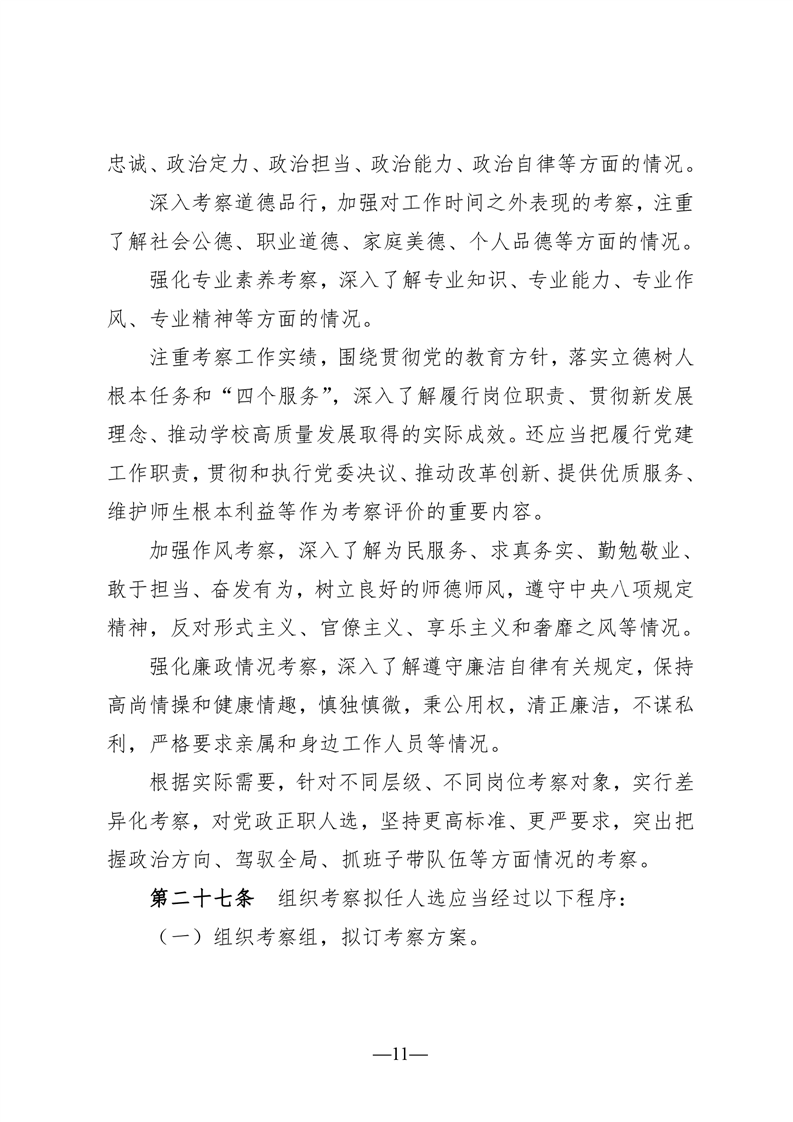 忠诚、政治定力、政治担当、政治能力、政治自律等方面的情况。

深入考察道德品行，加强对工作时间之外表现的考察，注重了解社会公德、职业道德、家庭美德、个人品德等方面的情况。

强化专业素养考察，深入了解专业知识、专业能力、专业作风、专业精神等方面的情况。

注重考察工作实绩，围绕贯彻党的教育方针，落实立德树人根本任务和“四个服务”，深入了解履行岗位职责、贯彻新发展理念、推动学校高质量发展取得的实际成效。还应当把履行党建工作职责，贯彻和执行党委决议、推动改革创新、提供优质服务、维护师生根本利益等作为考察评价的重要内容。

加强作风考察，深入了解为民服务、求真务实、勤勉敬业、敢于担当、奋发有为，树立良好的师德师风，遵守中央八项规定精神，反对形式主义、官僚主义、享乐主义和奢靡之风等情况。

强化廉政情况考察，深入了解遵守廉洁自律有关规定，保持高尚情操和健康情趣，慎独慎微，秉公用权，清正廉洁，不谋私利，严格要求亲属和身边工作人员等情况。

根据实际需要，针对不同层级、不同岗位考察对象，实行差异化考察，对党政正职人选，坚持更高标准、更严要求，突出把握政治方向、驾驭全局、抓班子带队伍等方面情况的考察。

第二十七条　组织考察拟任人选应当经过以下程序：

（一）组织考察组，拟订考察方案。

—11—